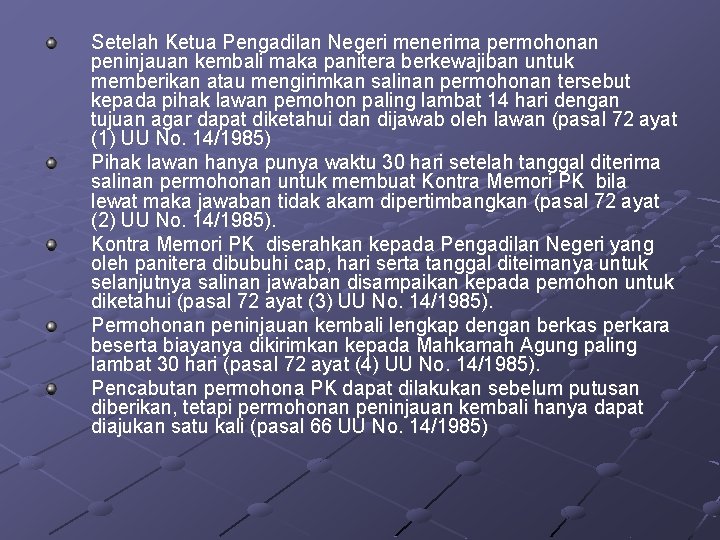 Setelah Ketua Pengadilan Negeri menerima permohonan peninjauan kembali maka panitera berkewajiban untuk memberikan atau mengirimkan salinan permohonan tersebut kepada pihak lawan pemohon paling lambat 14 hari dengan tujuan agar dapat diketahui dan dijawab oleh lawan (pasal 72 ayat (1) UU No. 14/1985)

Pihak lawan hanya punya waktu 30 hari setelah tanggal diterima salinan permohonan untuk membuat Kontra Memori PK bila lewat maka jawaban tidak akam dipertimbangkan (pasal 72 ayat (2) UU No. 14/1985).

Kontra Memori PK diserahkan kepada Pengadilan Negeri yang oleh panitera dibubuhi cap, hari serta tanggal diteimanya untuk selanjutnya salinan jawaban disampaikan kepada pemohon untuk diketahui (pasal 72 ayat (3) UU No. 14/1985).

Permohonan peninjauan kembali lengkap dengan berkas perkara beserta biayanya dikirimkan kepada Mahkamah Agung paling lambat 30 hari (pasal 72 ayat (4) UU No. 14/1985).

Pencabutan permohona PK dapat dilakukan sebelum putusan diberikan, tetapi permohonan peninjauan kembali hanya dapat diajukan satu kali (pasal 66 UU No. 14/1985)